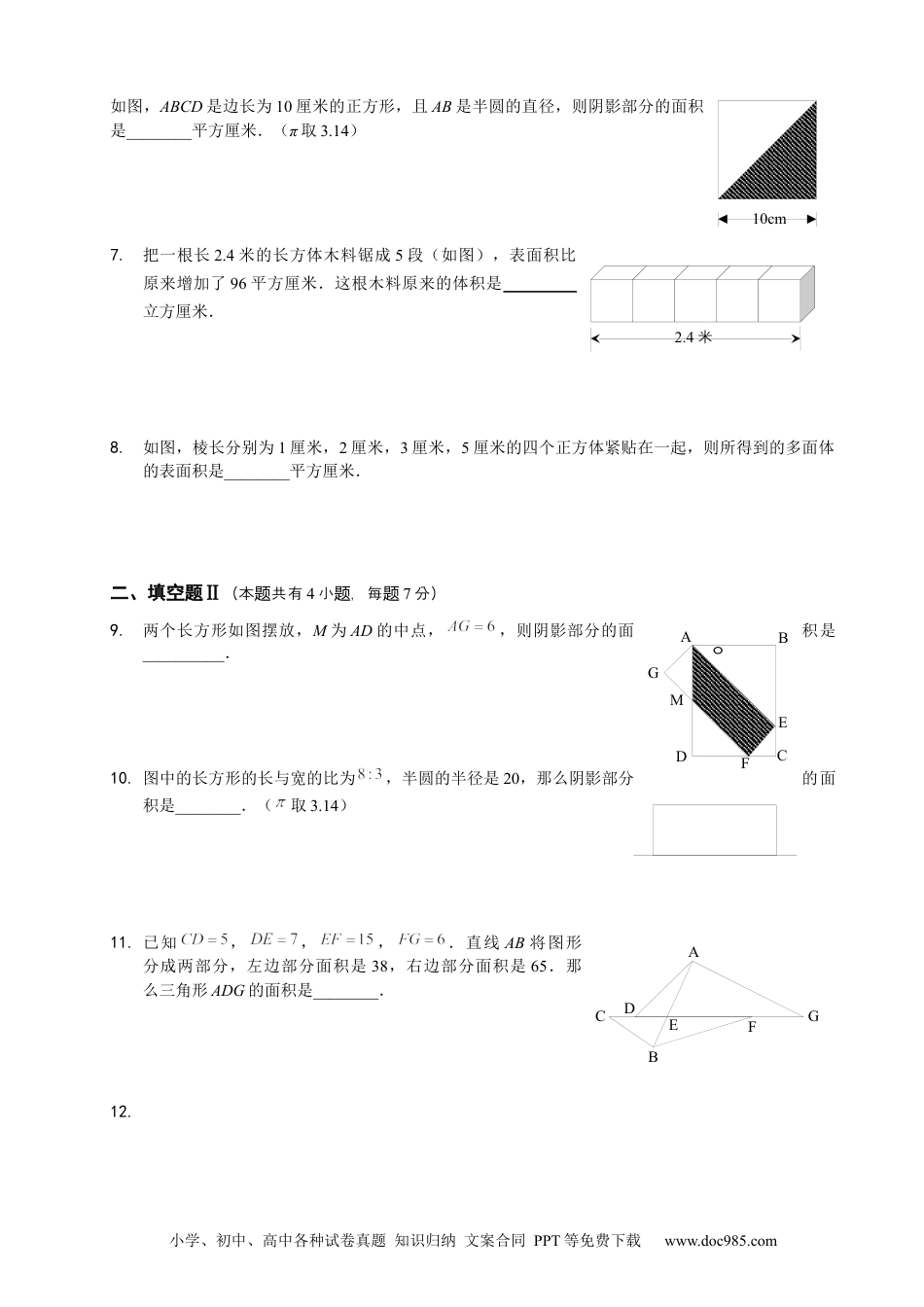 如图，$ABCD$ 是边长为 10 厘米的正方形，且 $AB$ 是半圆的直径，则阴影部分的面积是________平方厘米．（$\pi$ 取 3.14）

10cm

7. 把一根长 2.4 米的长方体木料锯成 5 段（如图），表面积比原来增加了 96 平方厘米．这根木料原来的体积是________立方厘米．

2.4 米

8. 如图，棱长分别为 1 厘米，2 厘米，3 厘米，5 厘米的四个正方体紧贴在一起，则所得到的多面体的表面积是________平方厘米．

二、填空题Ⅱ（本题共有 4 小题，每题 7 分）

9. 两个长方形如图摆放，$M$ 为 $AD$ 的中点，$AG=6$，则阴影部分的面积是__________．

A B G M E D F C

10. 图中的长方形的长与宽的比为 $8:3$，半圆的半径是 20，那么阴影部分的面积是________．（$\pi$ 取 3.14）

11. 已知 $CD=5$，$DE=7$，$EF=15$，$FG=6$．直线 $AB$ 将图形分成两部分，左边部分面积是 38，右边部分面积是 65．那么三角形 $ADG$ 的面积是________．

A C D E F G B

12.

小学、初中、高中各种试卷真题 知识归纳 文案合同 PPT 等免费下载 www.doc985.com